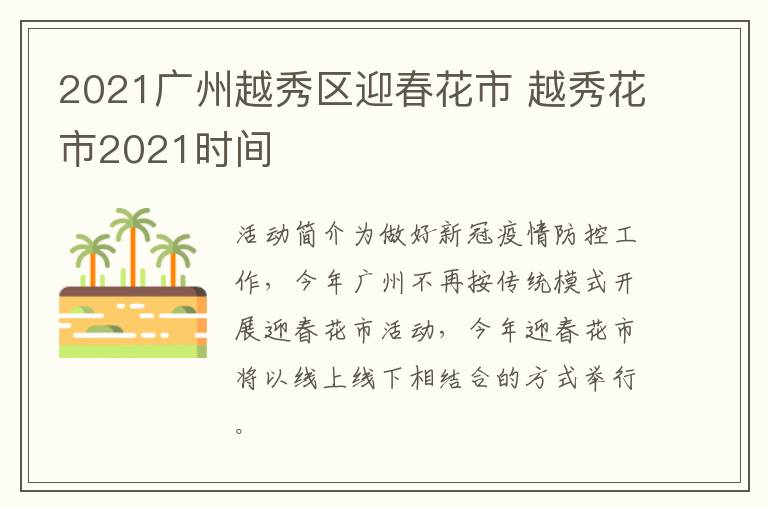 2021广州越秀区迎春花市 越秀花市2021时间

活动简介为做好新冠疫情防控工作，今年广州不再按传统模式开展迎春花市活动，今年迎春花市将以线上线下相结合的方式举行。